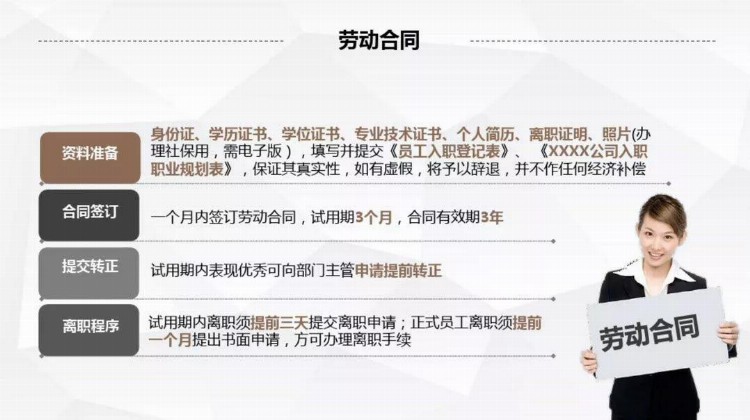 劳动合同

资料准备

身份证、学历证书、学位证书、专业技术证书、个人简历、离职证明、照片(办理社保用，需电子版），填写并提交《员工入职登记表》、《XXXX公司入职职业规划表》，保证其真实性，如有虚假，将予以辞退，并不作任何经济补偿

合同签订

一个月内签订劳动合同，试用期3个月，合同有效期3年

提交转正

试用期内表现优秀可向部门主管申请提前转正

离职程序

试用期内离职须提前三天提交离职申请；正式员工离职须提前一个月提出书面申请，方可办理离职手续

劳动合同